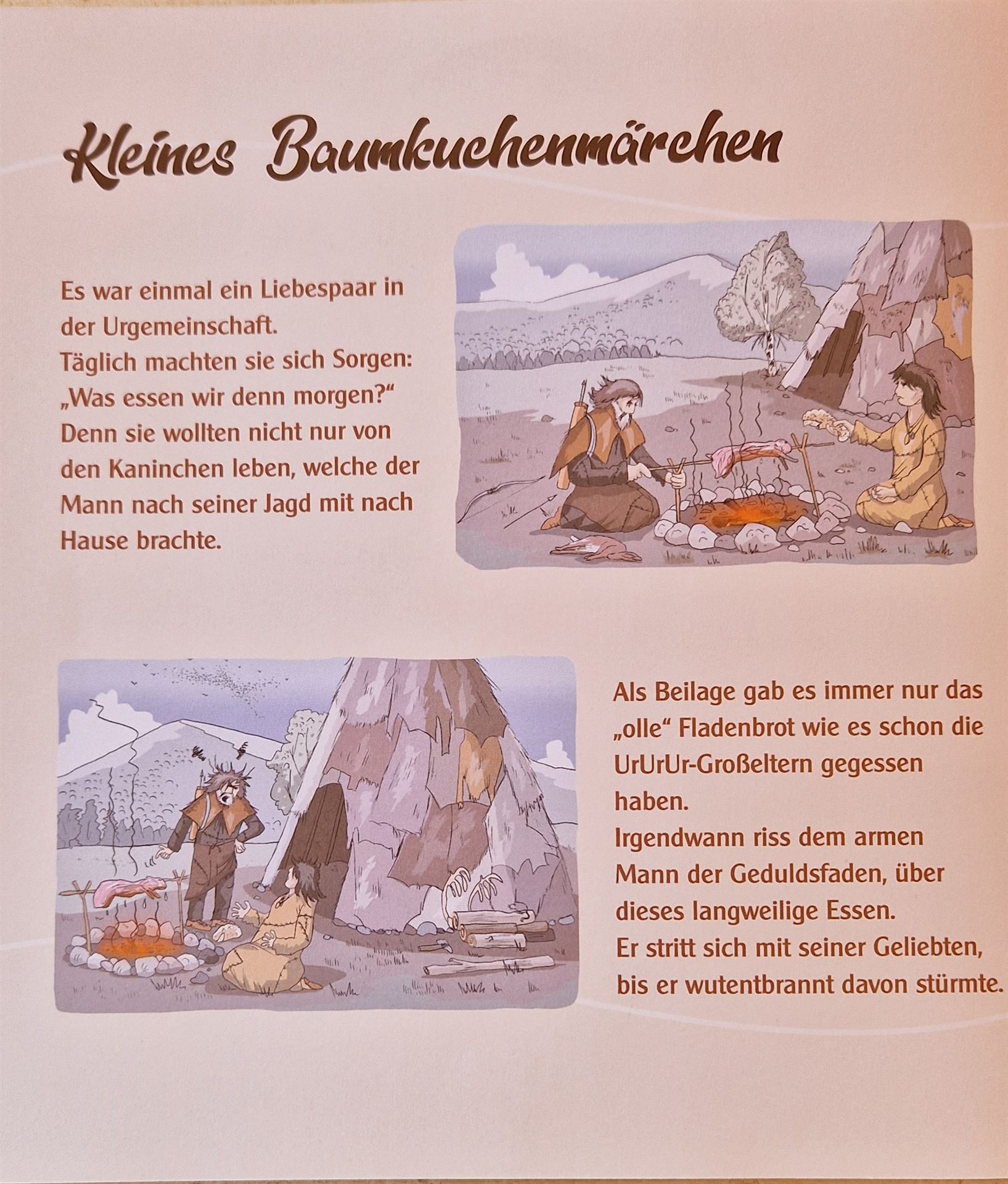 Kleines Baumkuchenmärchen

Es war einmal ein Liebespaar in der Urgemeinschaft. Täglich machten sie sich Sorgen: „Was essen wir denn morgen?“ Denn sie wollten nicht nur von den Kaninchen leben, welche der Mann nach seiner Jagd mit nach Hause brachte.

Als Beilage gab es immer nur das „olle“ Fladenbrot wie es schon die UrUrUr-Großeltern gegessen haben. Irgendwann riss dem armen Mann der Geduldsfaden, über dieses langweilige Essen. Er stritt sich mit seiner Geliebten, bis er wutentbrannt davon stürmte.